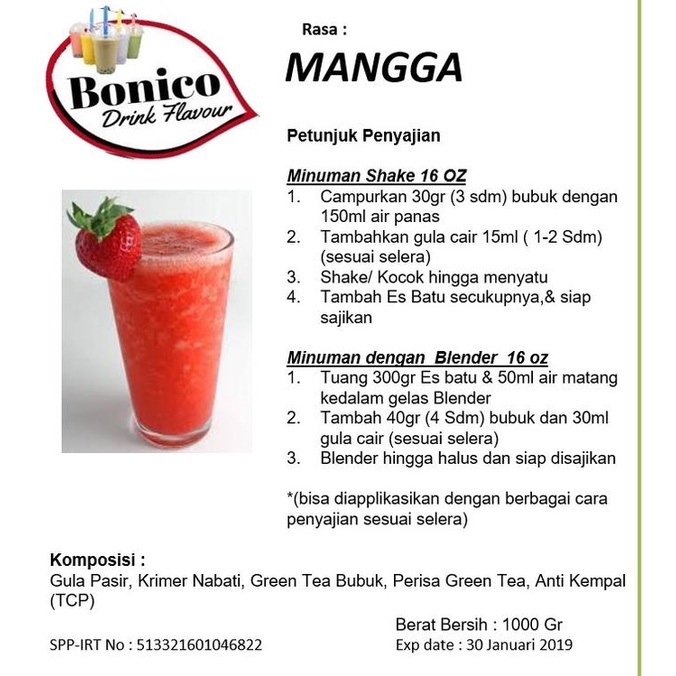 Bonico
Drink Flavour

Rasa :

MANGGA

Petunjuk Penyajian

Minuman Shake 16 OZ
1. Campurkan 30gr (3 sdm) bubuk dengan 150ml air panas
2. Tambahkan gula cair 15ml ( 1-2 Sdm) (sesuai selera)
3. Shake/ Kocok hingga menyatu
4. Tambah Es Batu secukupnya,& siap sajikan

Minuman dengan Blender 16 oz
1. Tuang 300gr Es batu & 50ml air matang kedalam gelas Blender
2. Tambah 40gr (4 Sdm) bubuk dan 30ml gula cair (sesuai selera)
3. Blender hingga halus dan siap disajikan

*(bisa diapplikasikan dengan berbagai cara penyajian sesuai selera)

Komposisi :
Gula Pasir, Krimer Nabati, Green Tea Bubuk, Perisa Green Tea, Anti Kempal (TCP)

Berat Bersih : 1000 Gr
SPP-IRT No : 513321601046822
Exp date : 30 Januari 2019